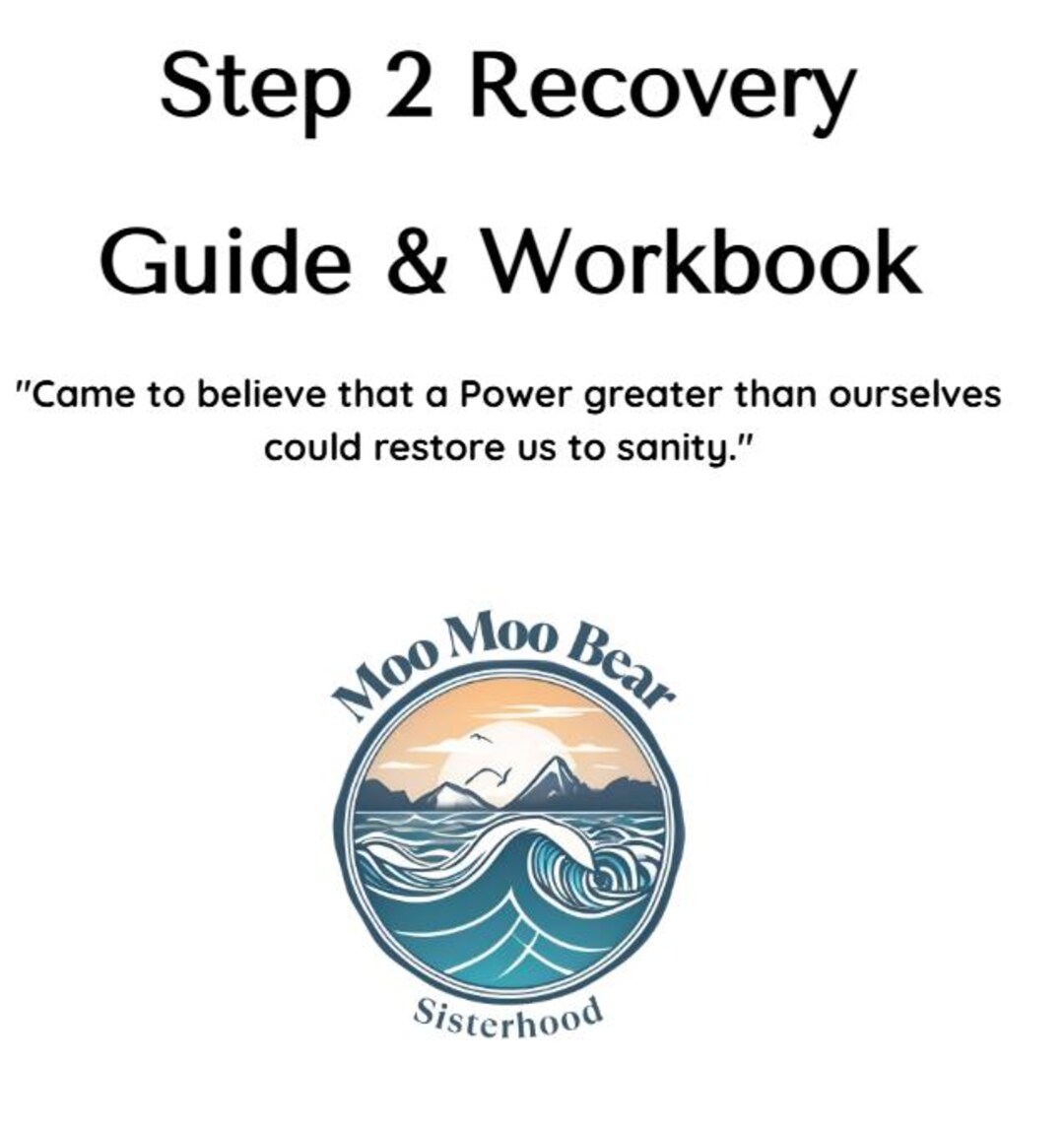 Step 2 Recovery

Guide & Workbook

"Came to believe that a Power greater than ourselves could restore us to sanity."

Moo Moo Bear

Sisterhood